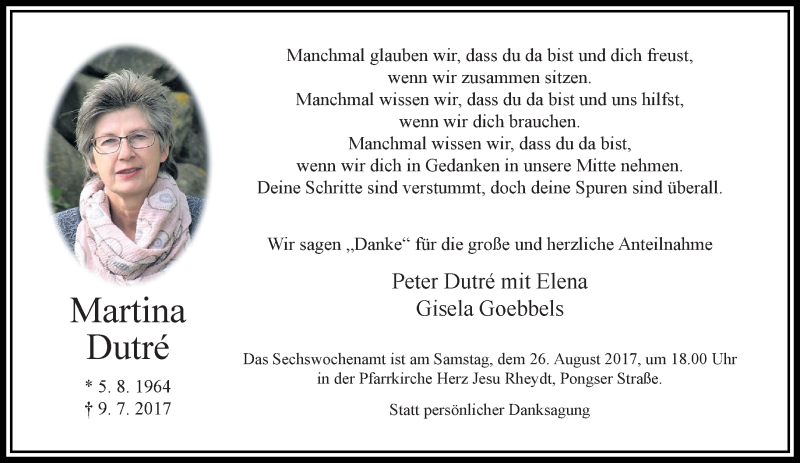 Martina
Dutré

* 5. 8. 1964
† 9. 7. 2017

Manchmal glauben wir, dass du da bist und dich freust,
wenn wir zusammen sitzen.
Manchmal wissen wir, dass du da bist und uns hilfst,
wenn wir dich brauchen.
Manchmal wissen wir, dass du da bist,
wenn wir dich in Gedanken in unsere Mitte nehmen.
Deine Schritte sind verstummt, doch deine Spuren sind überall.

Wir sagen „Danke“ für die große und herzliche Anteilnahme

Peter Dutré mit Elena
Gisela Goebbels

Das Sechswochenamt ist am Samstag, dem 26. August 2017, um 18.00 Uhr in der Pfarrkirche Herz Jesu Rheydt, Pongser Straße.

Statt persönlicher Danksagung